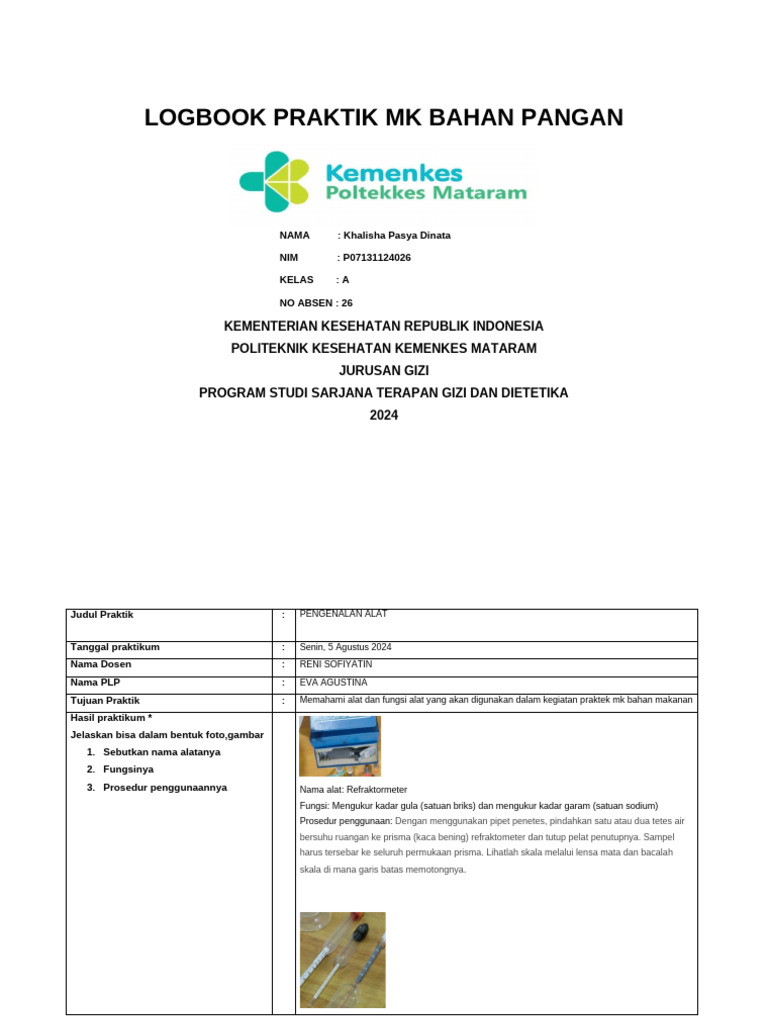 LOGBOOK PRAKTIK MK BAHAN PANGAN

Kemenkes
Poltekkes Mataram

NAMA : Khalisha Pasya Dinata

NIM : P07131124026

KELAS : A

NO ABSEN : 26

KEMENTERIAN KESEHATAN REPUBLIK INDONESIA
POLITEKNIK KESEHATAN KEMENKES MATARAM
JURUSAN GIZI
PROGRAM STUDI SARJANA TERAPAN GIZI DAN DIETETIKA
2024

| Judul Praktik | : | PENGENALAN ALAT |
|---|---|---|
| Tanggal praktikum | : | Senin, 5 Agustus 2024 |
| Nama Dosen | : | RENI SOFIYATIN |
| Nama PLP | : | EVA AGUSTINA |
| Tujuan Praktik | : | Memahami alat dan fungsi alat yang akan digunakan dalam kegiatan praktek mk bahan makanan |
| Hasil praktikum * Jelaskan bisa dalam bentuk foto,gambar 1. Sebutkan nama alatanya 2. Fungsinya 3. Prosedur penggunaannya | | Nama alat: Refraktormeter Fungsi: Mengukur kadar gula (satuan briks) dan mengukur kadar garam (satuan sodium) Prosedur penggunaan: Dengan menggunakan pipet penetes, pindahkan satu atau dua tetes air bersuhu ruangan ke prisma (kaca bening) refraktometer dan tutup pelat penutupnya. Sampel harus tersebar ke seluruh permukaan prisma. Lihatlah skala melalui lensa mata dan bacalah skala di mana garis batas memotongnya. |